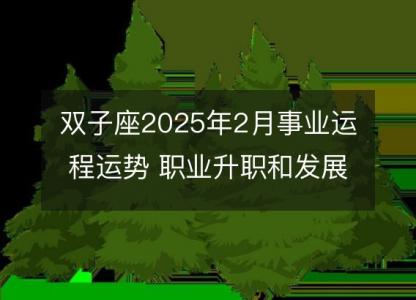 双子座2025年2月事业运程运势 职业升职和发展